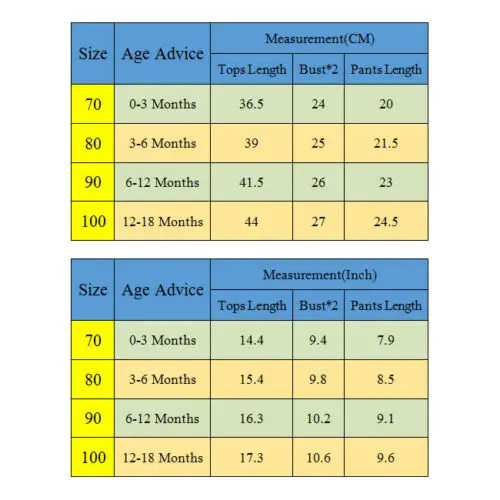 | Size | Age Advice | Measurement(CM) | | |
|---|---|---|---|---|
| | | Tops Length | Bust*2 | Pants Length |
| 70 | 0-3 Months | 36.5 | 24 | 20 |
| 80 | 3-6 Months | 39 | 25 | 21.5 |
| 90 | 6-12 Months | 41.5 | 26 | 23 |
| 100 | 12-18 Months | 44 | 27 | 24.5 |

| Size | Age Advice | Measurement(Inch) | | |
|---|---|---|---|---|
| | | Tops Length | Bust*2 | Pants Length |
| 70 | 0-3 Months | 14.4 | 9.4 | 7.9 |
| 80 | 3-6 Months | 15.4 | 9.8 | 8.5 |
| 90 | 6-12 Months | 16.3 | 10.2 | 9.1 |
| 100 | 12-18 Months | 17.3 | 10.6 | 9.6 |